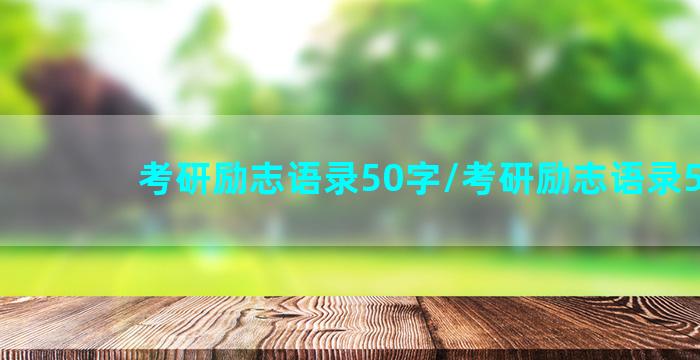 考研励志语录50字/考研励志语录5